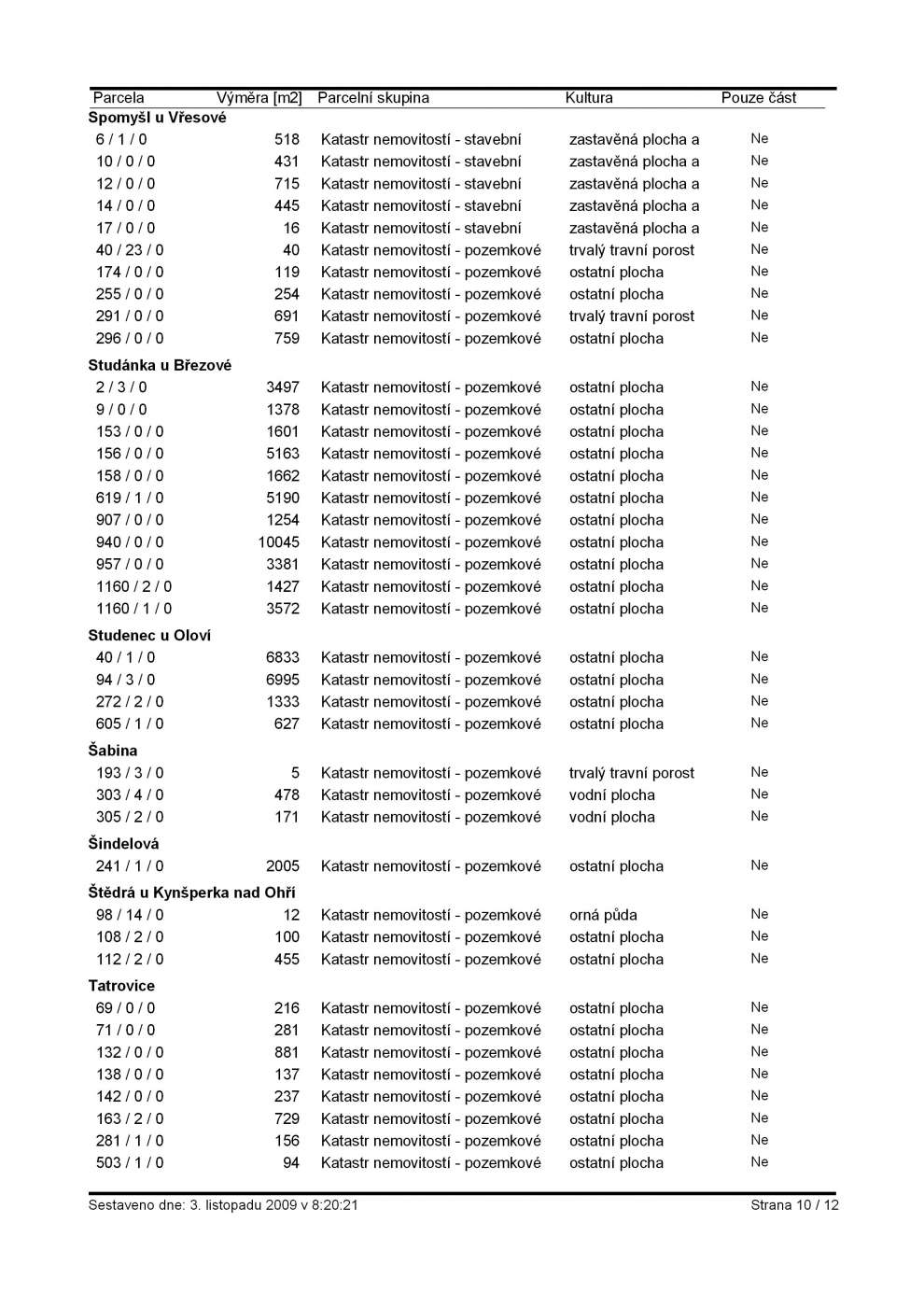 | Parcela | Výměra [m2] | Parcelní skupina | Kultura | Pouze část |
|---|---|---|---|---|
| **Spomyšl u Vřesové** | | | | |
| 6 / 1 / 0 | 518 | Katastr nemovitostí - stavební | zastavěná plocha a | Ne |
| 10 / 0 / 0 | 431 | Katastr nemovitostí - stavební | zastavěná plocha a | Ne |
| 12 / 0 / 0 | 715 | Katastr nemovitostí - stavební | zastavěná plocha a | Ne |
| 14 / 0 / 0 | 445 | Katastr nemovitostí - stavební | zastavěná plocha a | Ne |
| 17 / 0 / 0 | 16 | Katastr nemovitostí - stavební | zastavěná plocha a | Ne |
| 40 / 23 / 0 | 40 | Katastr nemovitostí - pozemkové | trvalý travní porost | Ne |
| 174 / 0 / 0 | 119 | Katastr nemovitostí - pozemkové | ostatní plocha | Ne |
| 255 / 0 / 0 | 254 | Katastr nemovitostí - pozemkové | ostatní plocha | Ne |
| 291 / 0 / 0 | 691 | Katastr nemovitostí - pozemkové | trvalý travní porost | Ne |
| 296 / 0 / 0 | 759 | Katastr nemovitostí - pozemkové | ostatní plocha | Ne |
| **Studánka u Březové** | | | | |
| 2 / 3 / 0 | 3497 | Katastr nemovitostí - pozemkové | ostatní plocha | Ne |
| 9 / 0 / 0 | 1378 | Katastr nemovitostí - pozemkové | ostatní plocha | Ne |
| 153 / 0 / 0 | 1601 | Katastr nemovitostí - pozemkové | ostatní plocha | Ne |
| 156 / 0 / 0 | 5163 | Katastr nemovitostí - pozemkové | ostatní plocha | Ne |
| 158 / 0 / 0 | 1662 | Katastr nemovitostí - pozemkové | ostatní plocha | Ne |
| 619 / 1 / 0 | 5190 | Katastr nemovitostí - pozemkové | ostatní plocha | Ne |
| 907 / 0 / 0 | 1254 | Katastr nemovitostí - pozemkové | ostatní plocha | Ne |
| 940 / 0 / 0 | 10045 | Katastr nemovitostí - pozemkové | ostatní plocha | Ne |
| 957 / 0 / 0 | 3381 | Katastr nemovitostí - pozemkové | ostatní plocha | Ne |
| 1160 / 2 / 0 | 1427 | Katastr nemovitostí - pozemkové | ostatní plocha | Ne |
| 1160 / 1 / 0 | 3572 | Katastr nemovitostí - pozemkové | ostatní plocha | Ne |
| **Studenec u Oloví** | | | | |
| 40 / 1 / 0 | 6833 | Katastr nemovitostí - pozemkové | ostatní plocha | Ne |
| 94 / 3 / 0 | 6995 | Katastr nemovitostí - pozemkové | ostatní plocha | Ne |
| 272 / 2 / 0 | 1333 | Katastr nemovitostí - pozemkové | ostatní plocha | Ne |
| 605 / 1 / 0 | 627 | Katastr nemovitostí - pozemkové | ostatní plocha | Ne |
| **Šabina** | | | | |
| 193 / 3 / 0 | 5 | Katastr nemovitostí - pozemkové | trvalý travní porost | Ne |
| 303 / 4 / 0 | 478 | Katastr nemovitostí - pozemkové | vodní plocha | Ne |
| 305 / 2 / 0 | 171 | Katastr nemovitostí - pozemkové | vodní plocha | Ne |
| **Šindelová** | | | | |
| 241 / 1 / 0 | 2005 | Katastr nemovitostí - pozemkové | ostatní plocha | Ne |
| **Štědrá u Kynšperka nad Ohří** | | | | |
| 98 / 14 / 0 | 12 | Katastr nemovitostí - pozemkové | orná půda | Ne |
| 108 / 2 / 0 | 100 | Katastr nemovitostí - pozemkové | ostatní plocha | Ne |
| 112 / 2 / 0 | 455 | Katastr nemovitostí - pozemkové | ostatní plocha | Ne |
| **Tatrovice** | | | | |
| 69 / 0 / 0 | 216 | Katastr nemovitostí - pozemkové | ostatní plocha | Ne |
| 71 / 0 / 0 | 281 | Katastr nemovitostí - pozemkové | ostatní plocha | Ne |
| 132 / 0 / 0 | 881 | Katastr nemovitostí - pozemkové | ostatní plocha | Ne |
| 138 / 0 / 0 | 137 | Katastr nemovitostí - pozemkové | ostatní plocha | Ne |
| 142 / 0 / 0 | 237 | Katastr nemovitostí - pozemkové | ostatní plocha | Ne |
| 163 / 2 / 0 | 729 | Katastr nemovitostí - pozemkové | ostatní plocha | Ne |
| 281 / 1 / 0 | 156 | Katastr nemovitostí - pozemkové | ostatní plocha | Ne |
| 503 / 1 / 0 | 94 | Katastr nemovitostí - pozemkové | ostatní plocha | Ne |

Sestaveno dne: 3. listopadu 2009 v 8:20:21 Strana 10 / 12